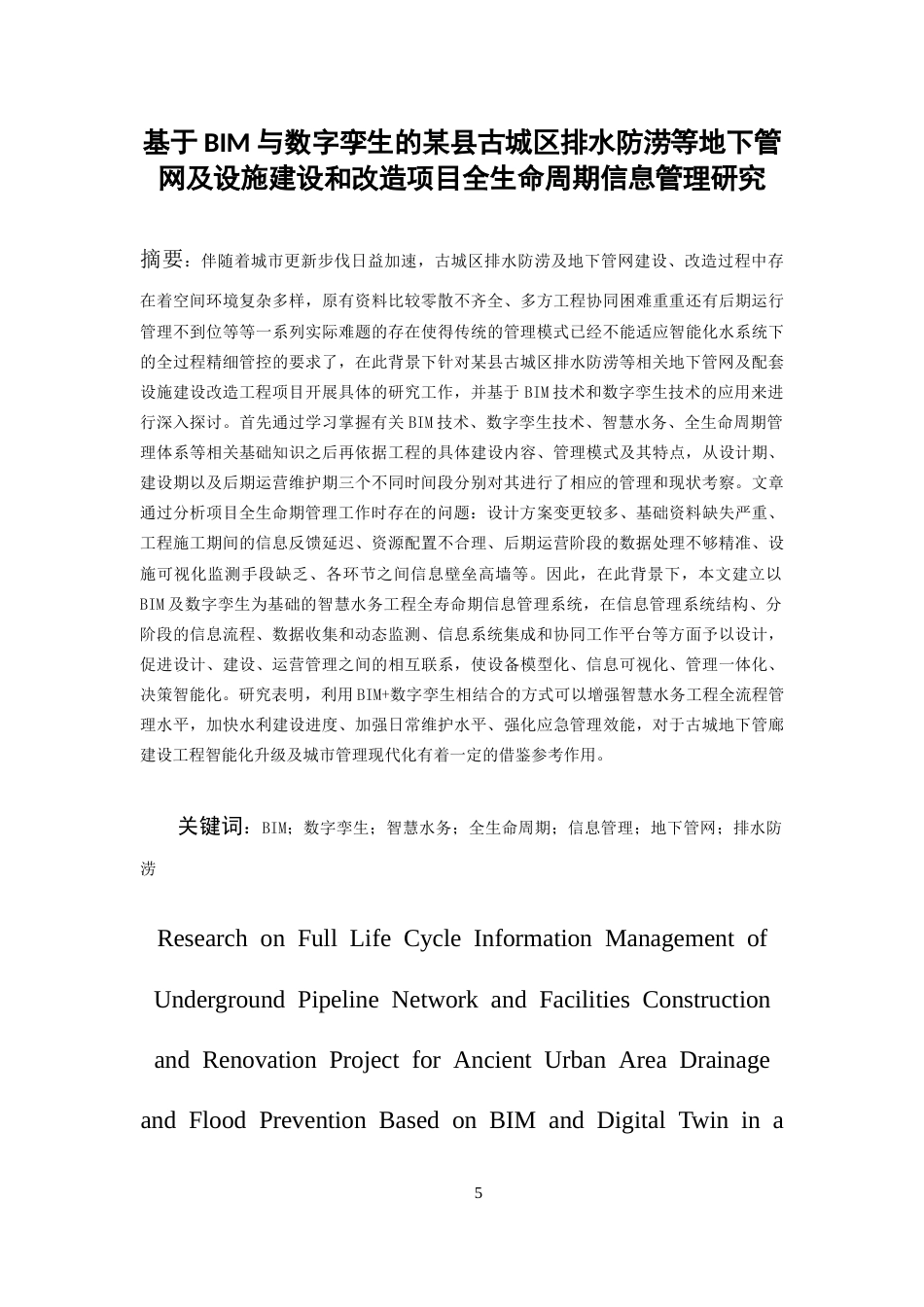 基于BIM与数字孪生的某县古城区排水防涝等地下管网及设施建设和改造项目全生命周期信息管理研究

摘要：伴随着城市更新步伐日益加速，古城区排水防涝及地下管网建设、改造过程中存在着空间环境复杂多样，原有资料比较零散不齐全、多方工程协同困难重重还有后期运行管理不到位等等一系列实际难题的存在使得传统的管理模式已经不能适应智能化水系统下的全过程精细管控的要求了，在此背景下针对某县古城区排水防涝等相关地下管网及配套设施建设改造工程项目开展具体的研究工作，并基于BIM技术和数字孪生技术的应用来进行深入探讨。首先通过学习掌握有关BIM技术、数字孪生技术、智慧水务、全生命周期管理体系等相关基础知识之后再依据工程的具体建设内容、管理模式及其特点，从设计期、建设期以及后期运营维护期三个不同时间段分别对其进行了相应的管理和现状考察。文章通过分析项目全生命期管理工作时存在的问题：设计方案变更较多、基础资料缺失严重、工程施工期间的信息反馈延迟、资源配置不合理、后期运营阶段的数据处理不够精准、设施可视化监测手段缺乏、各环节之间信息壁垒高墙等。因此，在此背景下，本文建立以BIM及数字孪生为基础的智慧水务工程全寿命期信息管理系统，在信息管理系统结构、分阶段的信息流程、数据收集和动态监测、信息系统集成和协同工作平台等方面予以设计，促进设计、建设、运营管理之间的相互联系，使设备模型化、信息可视化、管理一体化、决策智能化。研究表明，利用BIM+数字孪生相结合的方式可以增强智慧水务工程全流程管理水平，加快水利建设进度、加强日常维护水平、强化应急管理效能，对于古城地下管廊建设工程智能化升级及城市管理现代化有着一定的借鉴参考作用。

关键词：BIM；数字孪生；智慧水务；全生命周期；信息管理；地下管网；排水防涝

Research on Full Life Cycle Information Management of Underground Pipeline Network and Facilities Construction and Renovation Project for Ancient Urban Area Drainage and Flood Prevention Based on BIM and Digital Twin in a

5